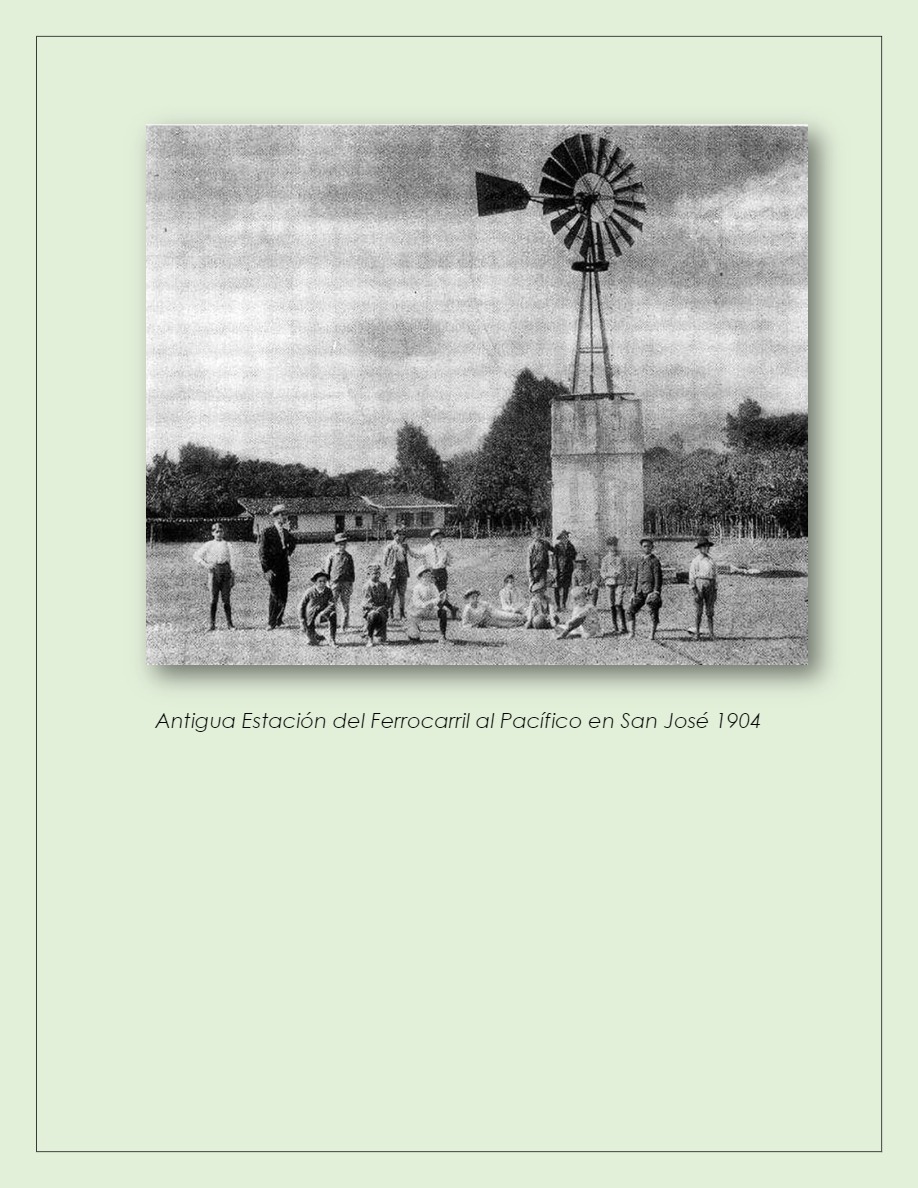 Antigua Estación del Ferrocarril al Pacífico en San José 1904